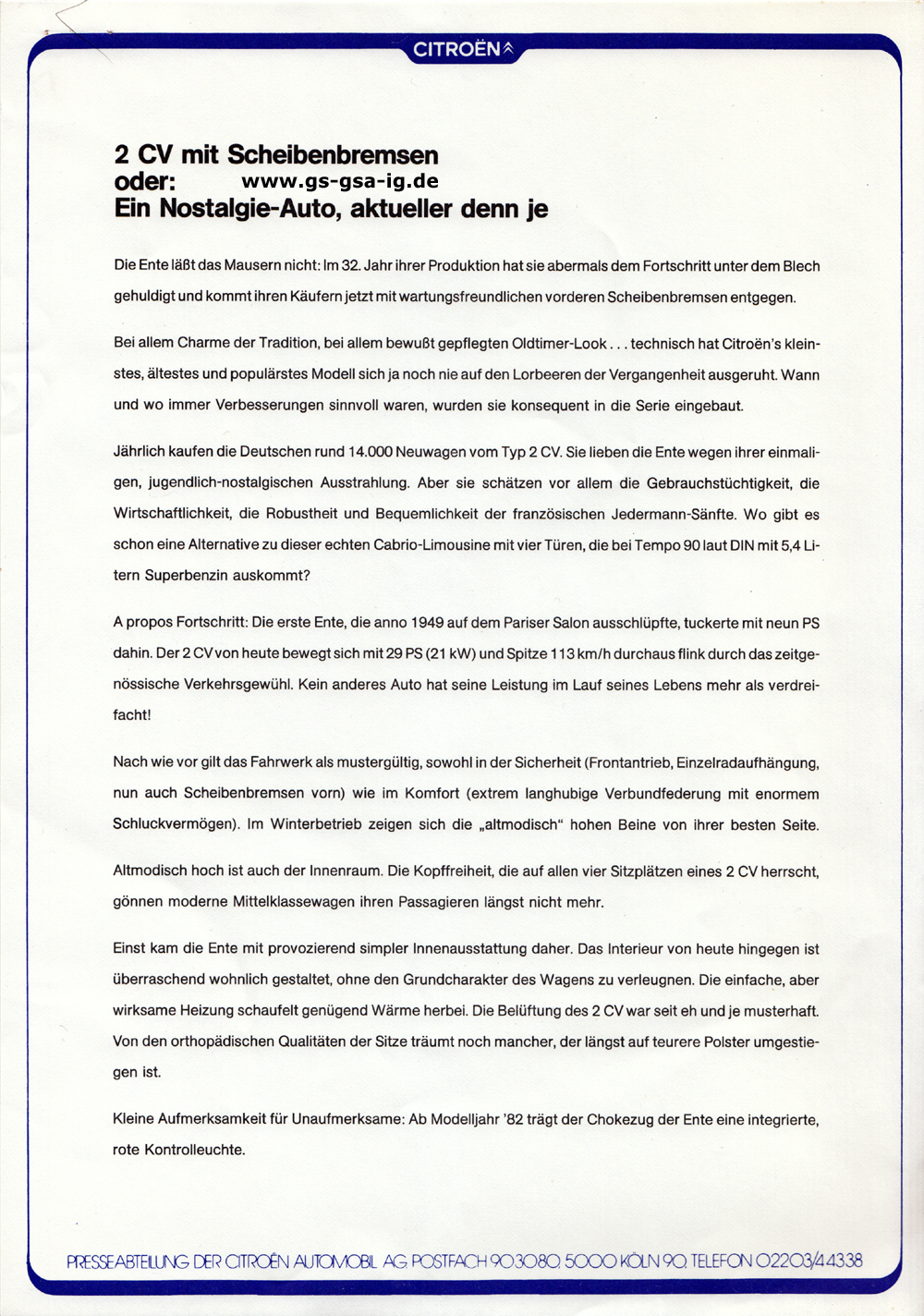 CITROËN

2 CV mit Scheibenbremsen
oder: www.gs-gsa-ig.de
Ein Nostalgie-Auto, aktueller denn je

Die Ente läßt das Mausern nicht: Im 32. Jahr ihrer Produktion hat sie abermals dem Fortschritt unter dem Blech gehuldigt und kommt ihren Käufern jetzt mit wartungsfreundlichen vorderen Scheibenbremsen entgegen.

Bei allem Charme der Tradition, bei allem bewußt gepflegten Oldtimer-Look . . . technisch hat Citroën's kleinstes, ältestes und populärstes Modell sich ja noch nie auf den Lorbeeren der Vergangenheit ausgeruht. Wann und wo immer Verbesserungen sinnvoll waren, wurden sie konsequent in die Serie eingebaut.

Jährlich kaufen die Deutschen rund 14.000 Neuwagen vom Typ 2 CV. Sie lieben die Ente wegen ihrer einmaligen, jugendlich-nostalgischen Ausstrahlung. Aber sie schätzen vor allem die Gebrauchstüchtigkeit, die Wirtschaftlichkeit, die Robustheit und Bequemlichkeit der französischen Jedermann-Sänfte. Wo gibt es schon eine Alternative zu dieser echten Cabrio-Limousine mit vier Türen, die bei Tempo 90 laut DIN mit 5,4 Litern Superbenzin auskommt?

A propos Fortschritt: Die erste Ente, die anno 1949 auf dem Pariser Salon ausschlüpfte, tuckerte mit neun PS dahin. Der 2 CV von heute bewegt sich mit 29 PS (21 kW) und Spitze 113 km/h durchaus flink durch das zeitgenössische Verkehrsgewühl. Kein anderes Auto hat seine Leistung im Lauf seines Lebens mehr als verdreifacht!

Nach wie vor gilt das Fahrwerk als mustergültig, sowohl in der Sicherheit (Frontantrieb, Einzelradaufhängung, nun auch Scheibenbremsen vorn) wie im Komfort (extrem langhubige Verbundfederung mit enormem Schluckvermögen). Im Winterbetrieb zeigen sich die „altmodisch" hohen Beine von ihrer besten Seite.

Altmodisch hoch ist auch der Innenraum. Die Kopffreiheit, die auf allen vier Sitzplätzen eines 2 CV herrscht, gönnen moderne Mittelklassewagen ihren Passagieren längst nicht mehr.

Einst kam die Ente mit provozierend simpler Innenausstattung daher. Das Interieur von heute hingegen ist überraschend wohnlich gestaltet, ohne den Grundcharakter des Wagens zu verleugnen. Die einfache, aber wirksame Heizung schaufelt genügend Wärme herbei. Die Belüftung des 2 CV war seit eh und je musterhaft. Von den orthopädischen Qualitäten der Sitze träumt noch mancher, der längst auf teurere Polster umgestiegen ist.

Kleine Aufmerksamkeit für Unaufmerksame: Ab Modelljahr '82 trägt der Chokezug der Ente eine integrierte, rote Kontrolleuchte.

PRESSEABTEILUNG DER CITROËN AUTOMOBIL AG POSTFACH 903080 5000 KÖLN 90 TELEFON 02203/44338